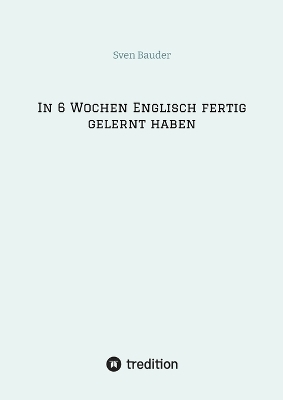 Sven Bauder

In 6 Wochen Englisch fertig gelernt haben

tredition